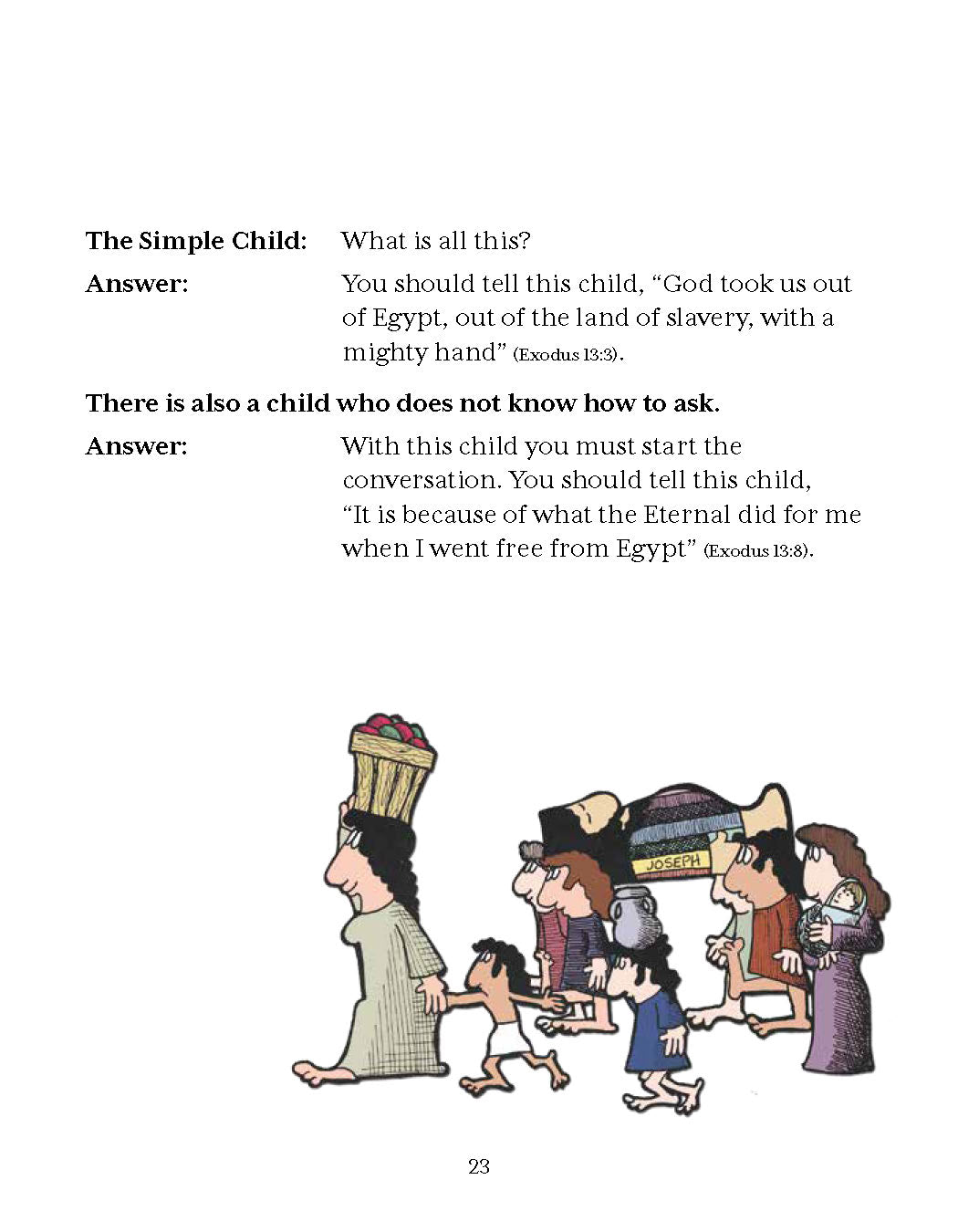 The Simple Child: What is all this?

Answer: You should tell this child, "God took us out of Egypt, out of the land of slavery, with a mighty hand" (Exodus 13:3).

There is also a child who does not know how to ask.

Answer: With this child you must start the conversation. You should tell this child, "It is because of what the Eternal did for me when I went free from Egypt" (Exodus 13:8).

JOSEPH

23